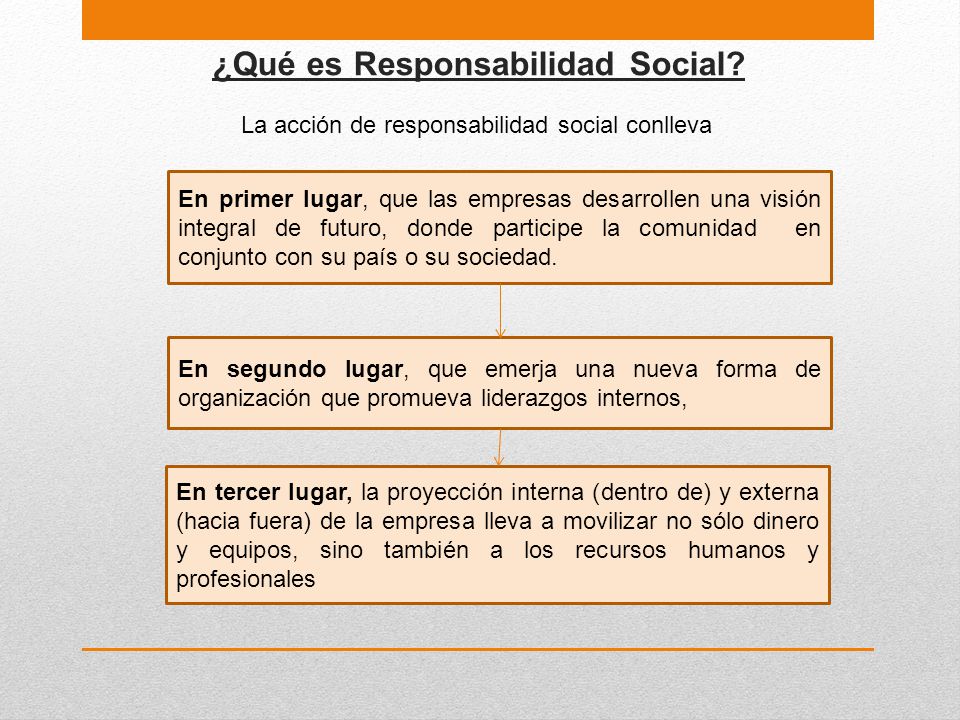 ¿Qué es Responsabilidad Social?

La acción de responsabilidad social conlleva

En primer lugar, que las empresas desarrollen una visión integral de futuro, donde participe la comunidad en conjunto con su país o su sociedad.

En segundo lugar, que emerja una nueva forma de organización que promueva liderazgos internos,

En tercer lugar, la proyección interna (dentro de) y externa (hacia fuera) de la empresa lleva a movilizar no sólo dinero y equipos, sino también a los recursos humanos y profesionales